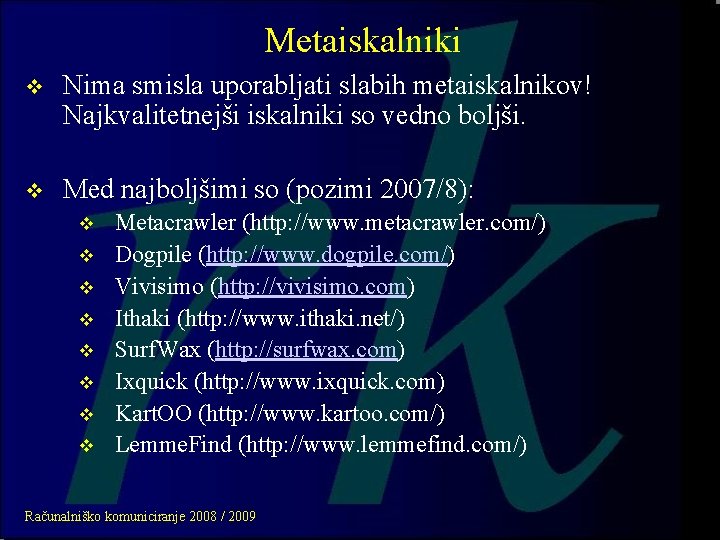 Metaiskalniki

❖ Nima smisla uporabljati slabih metaiskalnikov! Najkvalitetnejši iskalniki so vedno boljši.

❖ Med najboljšimi so (pozimi 2007/8):
❖ Metacrawler (http://www.metacrawler.com/)
❖ Dogpile (http://www.dogpile.com/)
❖ Vivisimo (http://vivisimo.com)
❖ Ithaki (http://www.ithaki.net/)
❖ SurfWax (http://surfwax.com)
❖ Ixquick (http://www.ixquick.com)
❖ KartOO (http://www.kartoo.com/)
❖ LemmeFind (http://www.lemmefind.com/)

Računalniško komuniciranje 2008 / 2009